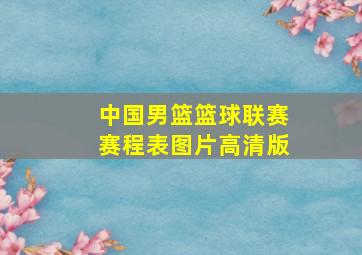 中国男篮篮球联赛
赛程表图片高清版